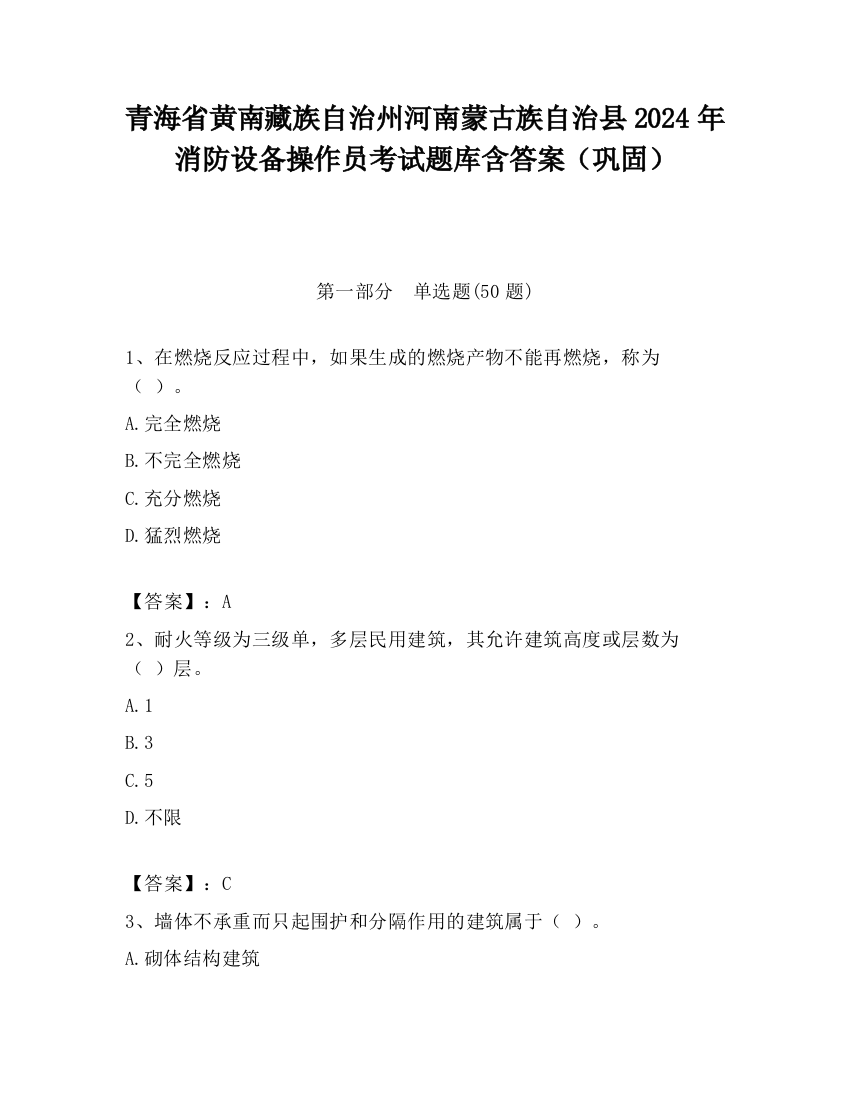 青海省黄南藏族自治州河南蒙古族自治县2024年消防设备操作员考试题库含答案（巩固）

第一部分 单选题(50题)

1、在燃烧反应过程中，如果生成的燃烧产物不能再燃烧，称为（ ）。

A.完全燃烧

B.不完全燃烧

C.充分燃烧

D.猛烈燃烧

【答案】：A

2、耐火等级为三级单，多层民用建筑，其允许建筑高度或层数为（ ）层。

A.1

B.3

C.5

D.不限

【答案】：C

3、墙体不承重而只起围护和分隔作用的建筑属于（ ）。

A.砌体结构建筑